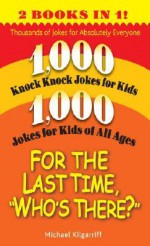 2 BOOKS IN 1!

Thousands of Jokes for Absolutely Everyone

1,000
Knock Knock Jokes for Kids

1,000
Jokes for Kids of All Ages

FOR THE LAST TIME, "WHO'S THERE?"

Michael Kilgarriff